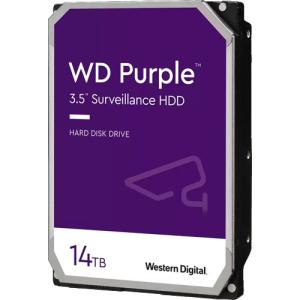 WD Purple™
3.5" Surveillance HDD

HARD DISK DRIVE

14TB

Western Digital.